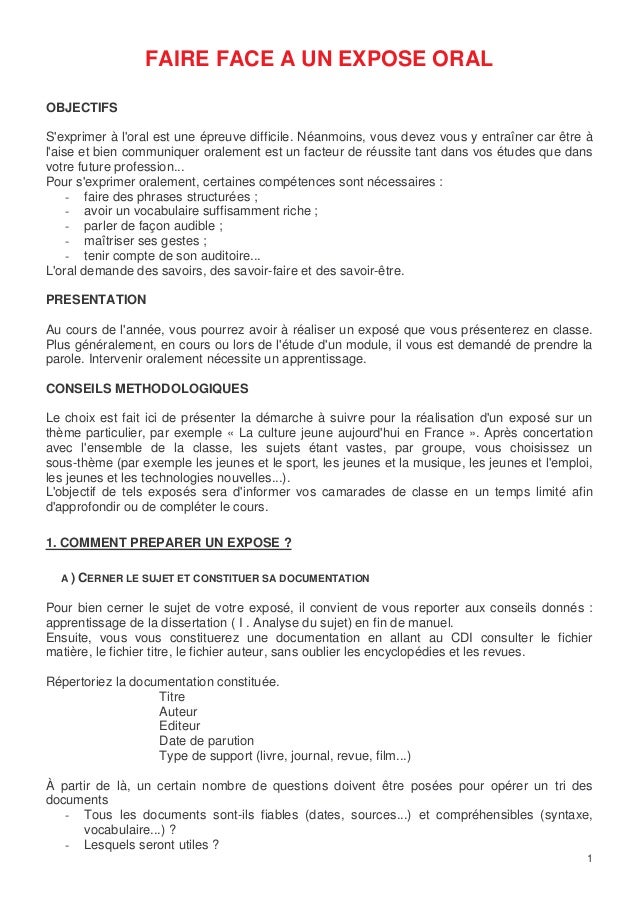 FAIRE FACE A UN EXPOSE ORAL

OBJECTIFS

S'exprimer à l'oral est une épreuve difficile. Néanmoins, vous devez vous y entraîner car être à l'aise et bien communiquer oralement est un facteur de réussite tant dans vos études que dans votre future profession...
Pour s'exprimer oralement, certaines compétences sont nécessaires :
- faire des phrases structurées ;
- avoir un vocabulaire suffisamment riche ;
- parler de façon audible ;
- maîtriser ses gestes ;
- tenir compte de son auditoire...
L'oral demande des savoirs, des savoir-faire et des savoir-être.

PRESENTATION

Au cours de l'année, vous pourrez avoir à réaliser un exposé que vous présenterez en classe. Plus généralement, en cours ou lors de l'étude d'un module, il vous est demandé de prendre la parole. Intervenir oralement nécessite un apprentissage.

CONSEILS METHODOLOGIQUES

Le choix est fait ici de présenter la démarche à suivre pour la réalisation d'un exposé sur un thème particulier, par exemple « La culture jeune aujourd'hui en France ». Après concertation avec l'ensemble de la classe, les sujets étant vastes, par groupe, vous choisissez un sous-thème (par exemple les jeunes et le sport, les jeunes et la musique, les jeunes et l'emploi, les jeunes et les technologies nouvelles...).
L'objectif de tels exposés sera d'informer vos camarades de classe en un temps limité afin d'approfondir ou de compléter le cours.

1. COMMENT PREPARER UN EXPOSE ?

A ) CERNER LE SUJET ET CONSTITUER SA DOCUMENTATION

Pour bien cerner le sujet de votre exposé, il convient de vous reporter aux conseils donnés : apprentissage de la dissertation ( I . Analyse du sujet) en fin de manuel.
Ensuite, vous vous constituerez une documentation en allant au CDI consulter le fichier matière, le fichier titre, le fichier auteur, sans oublier les encyclopédies et les revues.

Répertoriez la documentation constituée.
Titre
Auteur
Editeur
Date de parution
Type de support (livre, journal, revue, film...)

À partir de là, un certain nombre de questions doivent être posées pour opérer un tri des documents
- Tous les documents sont-ils fiables (dates, sources...) et compréhensibles (syntaxe, vocabulaire...) ?
- Lesquels seront utiles ?

1